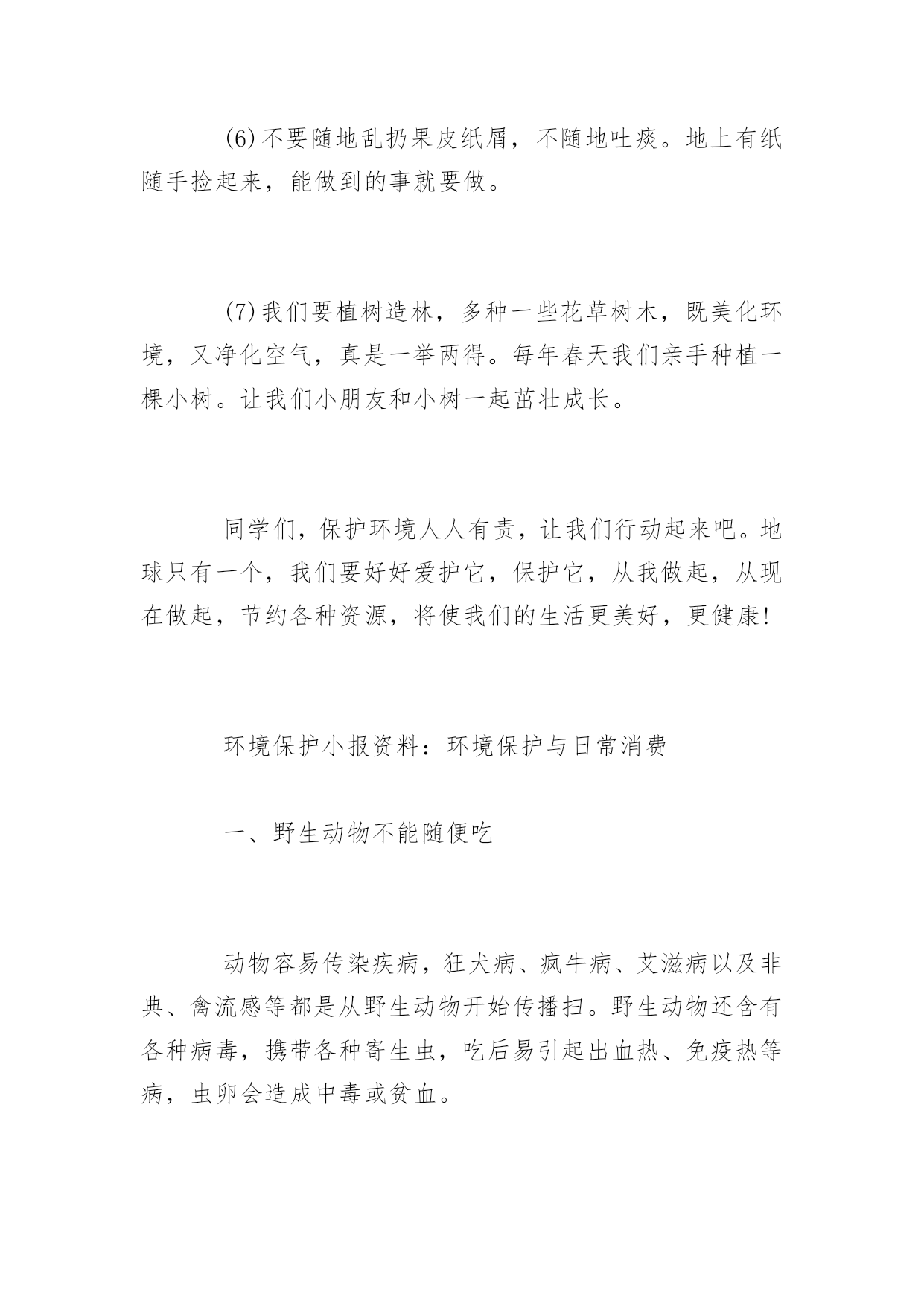 (6)不要随地乱扔果皮纸屑，不随地吐痰。地上有纸随手捡起来，能做到的事就要做。

(7)我们要植树造林，多种一些花草树木，既美化环境，又净化空气，真是一举两得。每年春天我们亲手种植一棵小树。让我们小朋友和小树一起茁壮成长。

同学们，保护环境人人有责，让我们行动起来吧。地球只有一个，我们要好好爱护它，保护它，从我做起，从现在做起，节约各种资源，将使我们的生活更美好，更健康!

环境保护小报资料：环境保护与日常消费

一、野生动物不能随便吃

动物容易传染疾病，狂犬病、疯牛病、艾滋病以及非典、禽流感等都是从野生动物开始传播扫。野生动物还含有各种病毒，携带各种寄生虫，吃后易引起出血热、免疫热等病，虫卵会造成中毒或贫血。